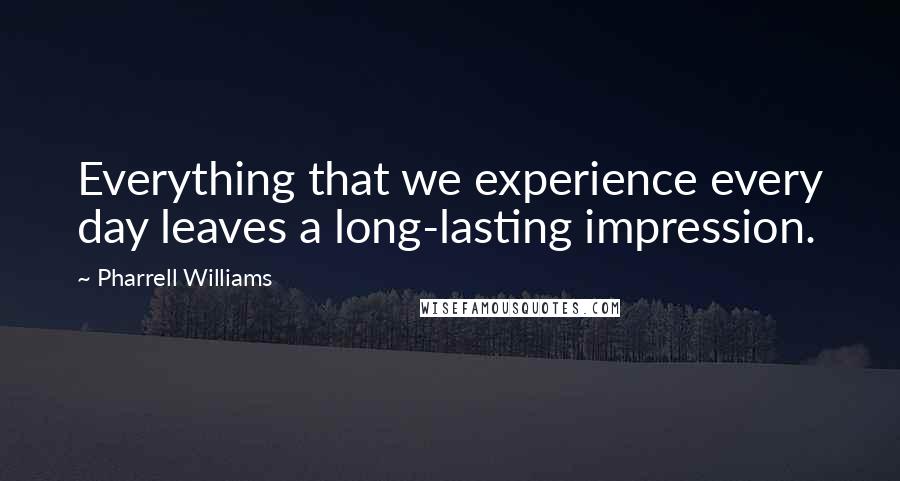 Everything that we experience every day leaves a long-lasting impression.

~ Pharrell Williams

WISEFAMOUSQUOTES.COM